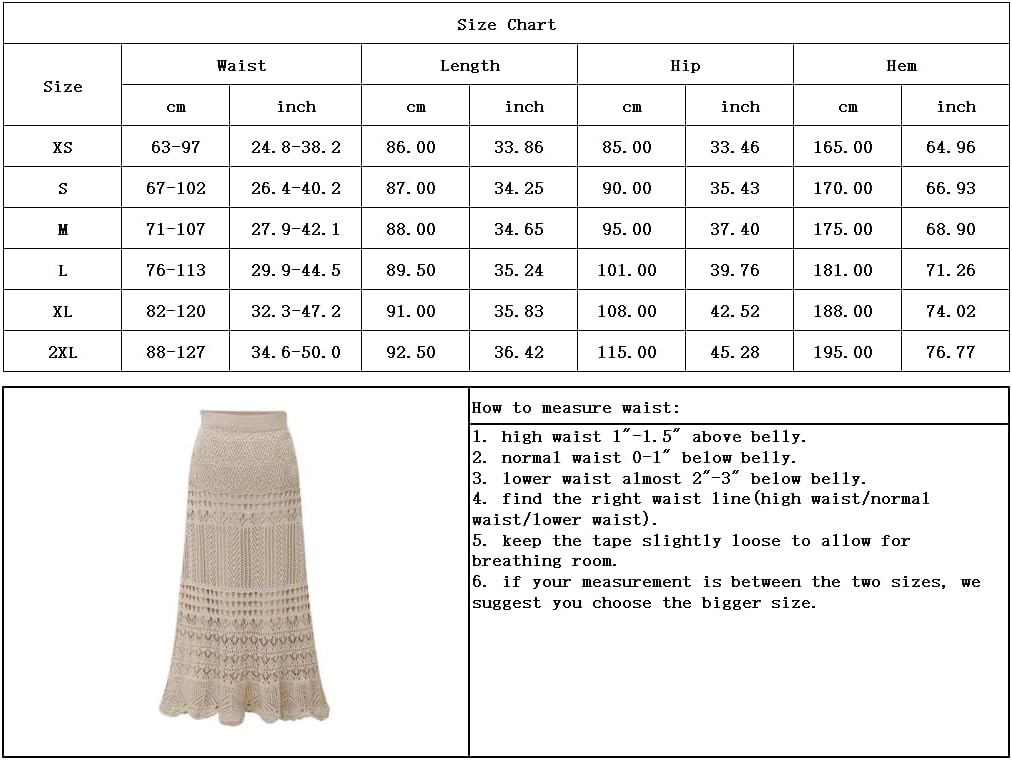 Size Chart

| Size | Waist cm | Waist inch | Length cm | Length inch | Hip cm | Hip inch | Hem cm | Hem inch |
|---|---|---|---|---|---|---|---|---|
| XS | 63-97 | 24.8-38.2 | 86.00 | 33.86 | 85.00 | 33.46 | 165.00 | 64.96 |
| S | 67-102 | 26.4-40.2 | 87.00 | 34.25 | 90.00 | 35.43 | 170.00 | 66.93 |
| M | 71-107 | 27.9-42.1 | 88.00 | 34.65 | 95.00 | 37.40 | 175.00 | 68.90 |
| L | 76-113 | 29.9-44.5 | 89.50 | 35.24 | 101.00 | 39.76 | 181.00 | 71.26 |
| XL | 82-120 | 32.3-47.2 | 91.00 | 35.83 | 108.00 | 42.52 | 188.00 | 74.02 |
| 2XL | 88-127 | 34.6-50.0 | 92.50 | 36.42 | 115.00 | 45.28 | 195.00 | 76.77 |

How to measure waist:

1. high waist 1"-1.5" above belly.
2. normal waist 0-1" below belly.
3. lower waist almost 2"-3" below belly.
4. find the right waist line(high waist/normal waist/lower waist).
5. keep the tape slightly loose to allow for breathing room.
6. if your measurement is between the two sizes, we suggest you choose the bigger size.